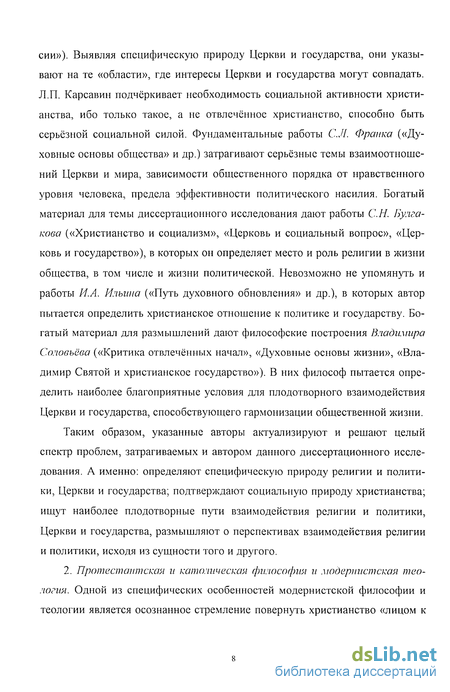 сии»). Выявляя специфическую природу Церкви и государства, они указывают на те «области», где интересы Церкви и государства могут совпадать. Л.П. Карсавин подчёркивает необходимость социальной активности христианства, ибо только такое, а не отвлечённое христианство, способно быть серьёзной социальной силой. Фундаментальные работы С.Л. Франка («Духовные основы общества» и др.) затрагивают серьёзные темы взаимоотношений Церкви и мира, зависимости общественного порядка от нравственного уровня человека, предела эффективности политического насилия. Богатый материал для темы диссертационного исследования дают работы С.Н. Булгакова («Христианство и социализм», «Церковь и социальный вопрос», «Церковь и государство»), в которых он определяет место и роль религии в жизни общества, в том числе и жизни политической. Невозможно не упомянуть и работы И.А. Ильина («Путь духовного обновления» и др.), в которых автор пытается определить христианское отношение к политике и государству. Богатый материал для размышлений дают философские построения Владимира Соловьёва («Критика отвлечённых начал», «Духовные основы жизни», «Владимир Святой и христианское государство»). В них философ пытается определить наиболее благоприятные условия для плодотворного взаимодействия Церкви и государства, способствующего гармонизации общественной жизни.

Таким образом, указанные авторы актуализируют и решают целый спектр проблем, затрагиваемых и автором данного диссертационного исследования. А именно: определяют специфическую природу религии и политики, Церкви и государства; подтверждают социальную природу христианства; ищут наиболее плодотворные пути взаимодействия религии и политики, Церкви и государства, размышляют о перспективах взаимодействия религии и политики, исходя из сущности того и другого.

2. Протестантская и католическая философия и модернистская теология. Одной из специфических особенностей модернистской философии и теологии является осознанное стремление повернуть христианство «лицом к

8

dsLib.net
библиотека диссертаций